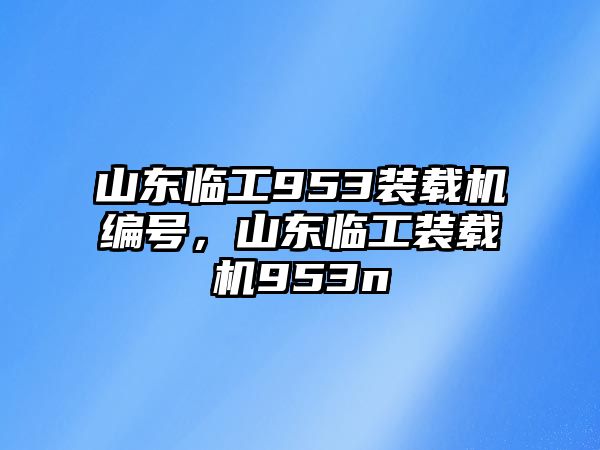 山东临工953装载机编号，山东临工装载机953n